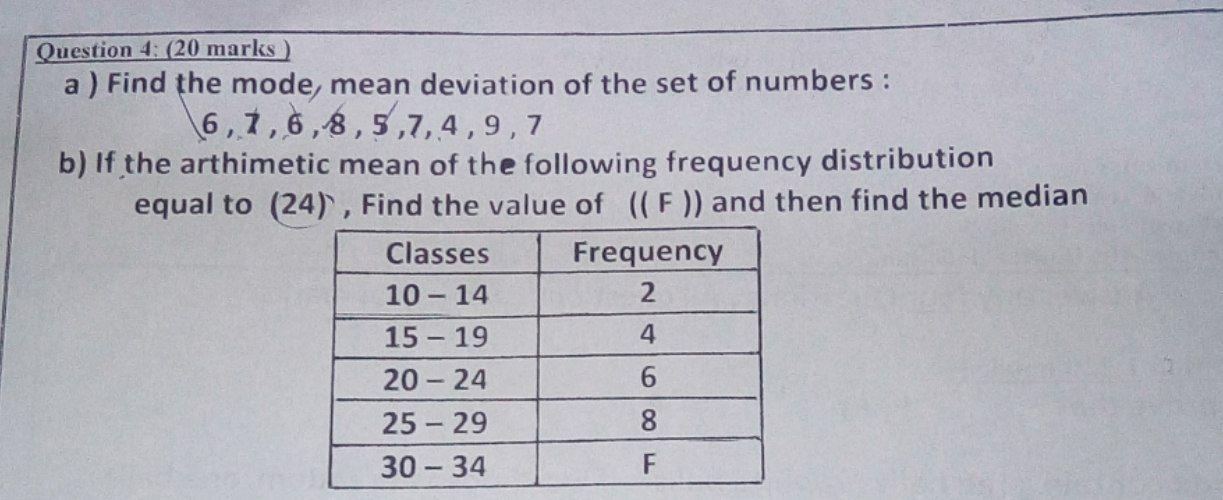 Question 4: (20 marks )

a ) Find the mode, mean deviation of the set of numbers :
6 , 7 , 6 , 8 , 5 ,7, 4 , 9 , 7

b) If the arthimetic mean of the following frequency distribution equal to (24) , Find the value of (( F )) and then find the median

| Classes | Frequency |
|---|---|
| 10 – 14 | 2 |
| 15 – 19 | 4 |
| 20 – 24 | 6 |
| 25 – 29 | 8 |
| 30 – 34 | F |